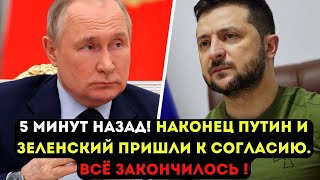 5 МИНУТ НАЗАД! НАКОНЕЦ ПУТИН И ЗЕЛЕНСКИЙ ПРИШЛИ К СОГЛАСИЮ. ВСЁ ЗАКОНЧИЛОСЬ !